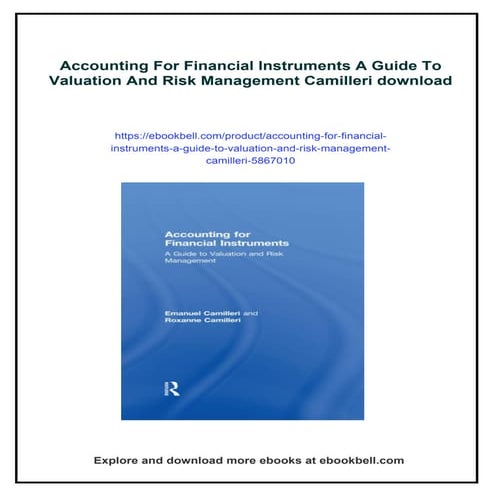 Accounting For Financial Instruments A Guide To Valuation And Risk Management Camilleri download

https://ebookbell.com/product/accounting-for-financial-instruments-a-guide-to-valuation-and-risk-management-camilleri-5867010

Accounting for Financial Instruments

A Guide to Valuation and Risk Management

Emanuel Camilleri and Roxanne Camilleri

R

Explore and download more ebooks at ebookbell.com